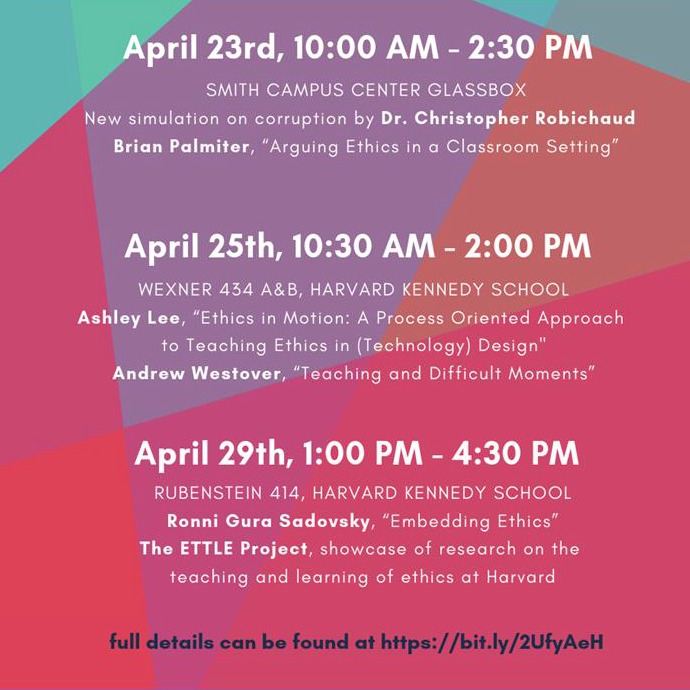 April 23rd, 10:00 AM - 2:30 PM

SMITH CAMPUS CENTER GLASSBOX
New simulation on corruption by Dr. Christopher Robichaud
Brian Palmiter, "Arguing Ethics in a Classroom Setting"

April 25th, 10:30 AM - 2:00 PM

WEXNER 434 A&B, HARVARD KENNEDY SCHOOL
Ashley Lee, "Ethics in Motion: A Process Oriented Approach to Teaching Ethics in (Technology) Design"
Andrew Westover, "Teaching and Difficult Moments"

April 29th, 1:00 PM - 4:30 PM

RUBENSTEIN 414, HARVARD KENNEDY SCHOOL
Ronni Gura Sadovsky, "Embedding Ethics"
The ETTLE Project, showcase of research on the teaching and learning of ethics at Harvard

full details can be found at https://bit.ly/2UfyAeH